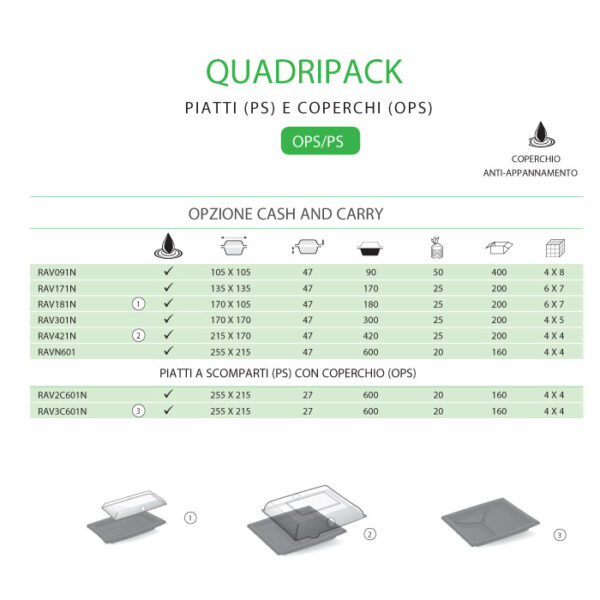 QUADRIPACK

PIATTI (PS) E COPERCHI (OPS)

OPS/PS

COPERCHIO
ANTI-APPANNAMENTO

OPZIONE CASH AND CARRY

| | | | | | | | | |
|---|---|---|---|---|---|---|---|---|
| RAV091N | | ✓ | 105 X 105 | 47 | 90 | 50 | 400 | 4 X 8 |
| RAV171N | | ✓ | 135 X 135 | 47 | 170 | 25 | 200 | 6 X 7 |
| RAV181N | 1 | ✓ | 170 X 105 | 47 | 180 | 25 | 200 | 6 X 7 |
| RAV301N | | ✓ | 170 X 170 | 47 | 300 | 25 | 200 | 4 X 5 |
| RAV421N | 2 | ✓ | 215 X 170 | 47 | 420 | 25 | 200 | 4 X 4 |
| RAVN601 | | ✓ | 255 X 215 | 47 | 600 | 20 | 160 | 4 X 4 |

PIATTI A SCOMPARTI (PS) CON COPERCHIO (OPS)

| | | | | | | | | |
|---|---|---|---|---|---|---|---|---|
| RAV2C601N | | ✓ | 255 X 215 | 27 | 600 | 20 | 160 | 4 X 4 |
| RAV3C601N | 3 | ✓ | 255 X 215 | 27 | 600 | 20 | 160 | 4 X 4 |

1

2

3